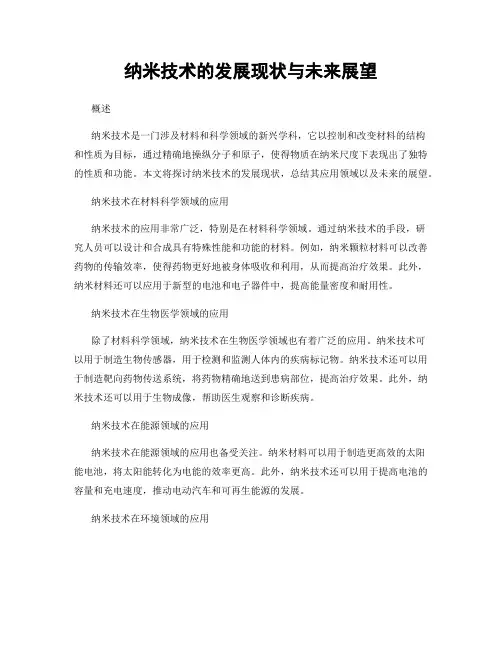 纳米技术的发展现状与未来展望

概述

纳米技术是一门涉及材料和科学领域的新兴学科，它以控制和改变材料的结构和性质为目标，通过精确地操纵分子和原子，使得物质在纳米尺度下表现出了独特的性质和功能。本文将探讨纳米技术的发展现状，总结其应用领域以及未来的展望。

纳米技术在材料科学领域的应用

纳米技术的应用非常广泛，特别是在材料科学领域。通过纳米技术的手段，研究人员可以设计和合成具有特殊性能和功能的材料。例如，纳米颗粒材料可以改善药物的传输效率，使得药物更好地被身体吸收和利用，从而提高治疗效果。此外，纳米材料还可以应用于新型的电池和电子器件中，提高能量密度和耐用性。

纳米技术在生物医学领域的应用

除了材料科学领域，纳米技术在生物医学领域也有着广泛的应用。纳米技术可以用于制造生物传感器，用于检测和监测人体内的疾病标记物。纳米技术还可以用于制造靶向药物传送系统，将药物精确地送到患病部位，提高治疗效果。此外，纳米技术还可以用于生物成像，帮助医生观察和诊断疾病。

纳米技术在能源领域的应用

纳米技术在能源领域的应用也备受关注。纳米材料可以用于制造更高效的太阳能电池，将太阳能转化为电能的效率更高。此外，纳米技术还可以用于提高电池的容量和充电速度，推动电动汽车和可再生能源的发展。

纳米技术在环境领域的应用